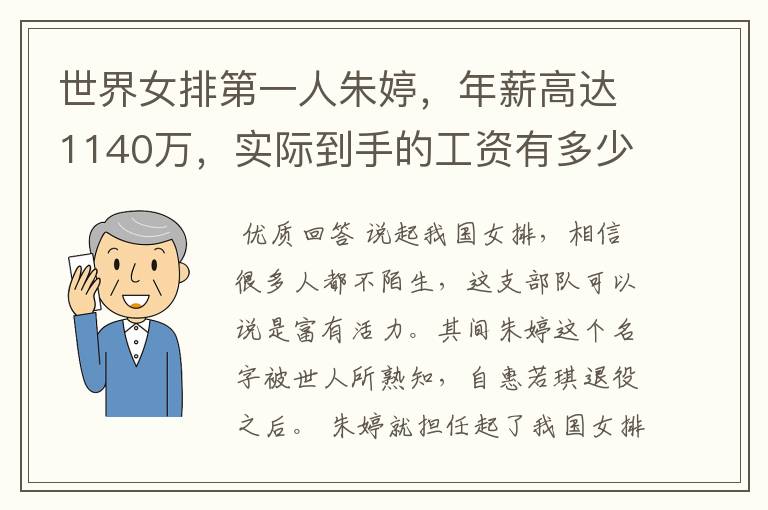 世界女排第一人朱婷，年薪高达1140万，实际到手的工资有多少

优质回答 说起我国女排，相信很多人都不陌生，这支部队可以说是富有活力。其间朱婷这个名字被世人所熟知，自惠若琪退役之后。 朱婷就担任起了我国女排